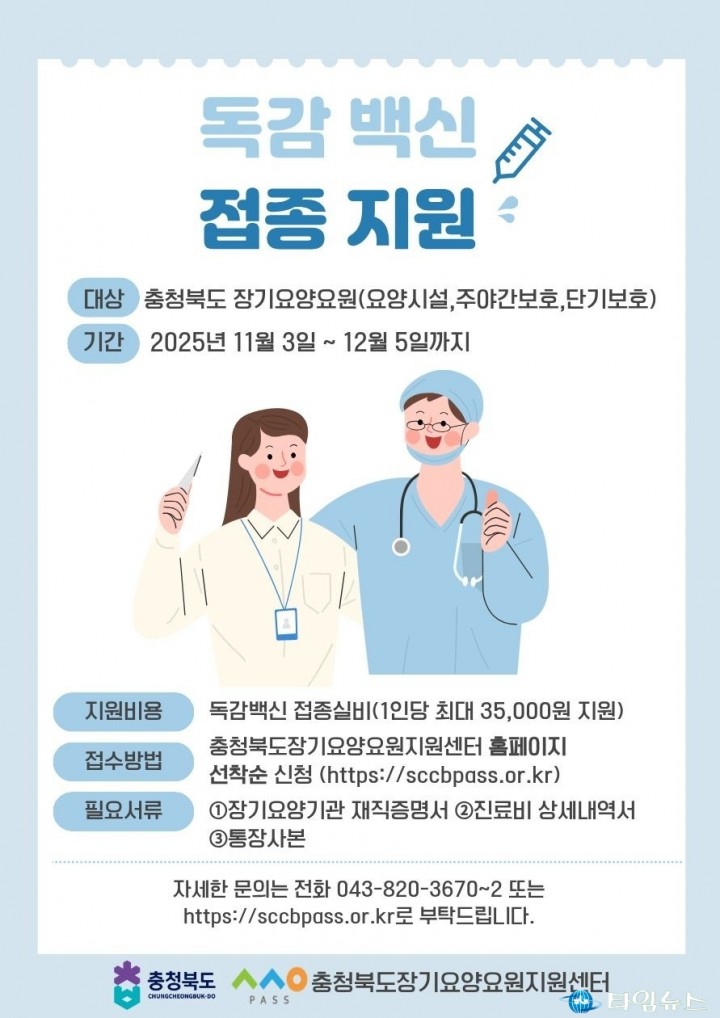 독감 백신
접종 지원

대상 충청북도 장기요양요원(요양시설,주야간보호,단기보호)
기간 2025년 11월 3일 ~ 12월 5일까지

지원비용 독감백신 접종실비(1인당 최대 35,000원 지원)
접수방법 충청북도장기요양요원지원센터 홈페이지 선착순 신청 (https://sccbpass.or.kr)
필요서류 ①장기요양기관 재직증명서 ②진료비 상세내역서 ③통장사본

자세한 문의는 전화 043-820-3670~2 또는 https://sccbpass.or.kr로 부탁드립니다.

충청북도 CHUNGCHEONGBUK-DO PASS 충청북도장기요양요원지원센터 타임뉴스